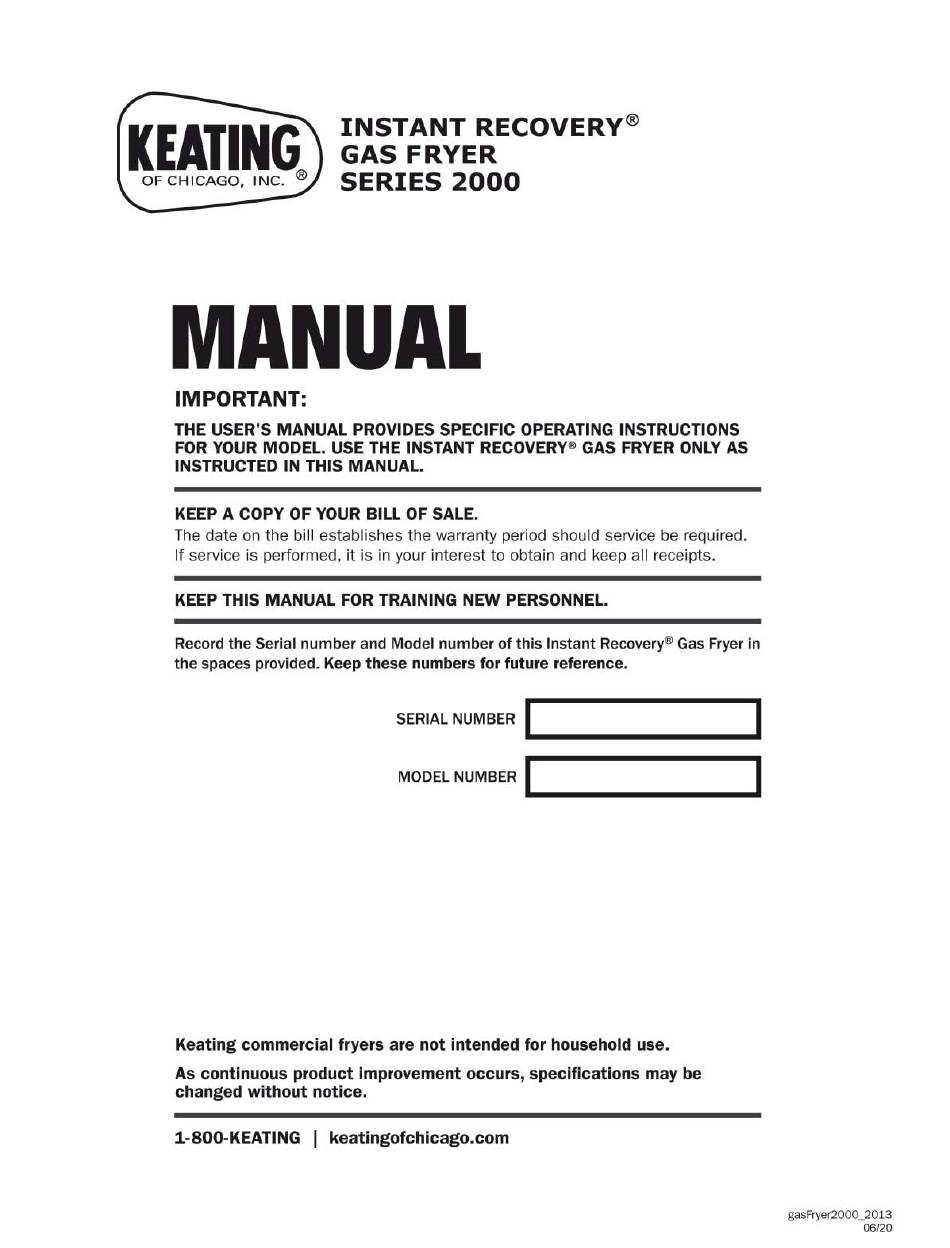 KEATING
OF CHICAGO, INC. ®

INSTANT RECOVERY®
GAS FRYER
SERIES 2000

MANUAL

IMPORTANT:

THE USER'S MANUAL PROVIDES SPECIFIC OPERATING INSTRUCTIONS FOR YOUR MODEL. USE THE INSTANT RECOVERY® GAS FRYER ONLY AS INSTRUCTED IN THIS MANUAL.

KEEP A COPY OF YOUR BILL OF SALE.
The date on the bill establishes the warranty period should service be required. If service is performed, it is in your interest to obtain and keep all receipts.

KEEP THIS MANUAL FOR TRAINING NEW PERSONNEL.

Record the Serial number and Model number of this Instant Recovery® Gas Fryer in the spaces provided. Keep these numbers for future reference.

SERIAL NUMBER

MODEL NUMBER

Keating commercial fryers are not intended for household use.

As continuous product improvement occurs, specifications may be changed without notice.

1-800-KEATING | keatingofchicago.com

gasFryer2000_2013
06/20